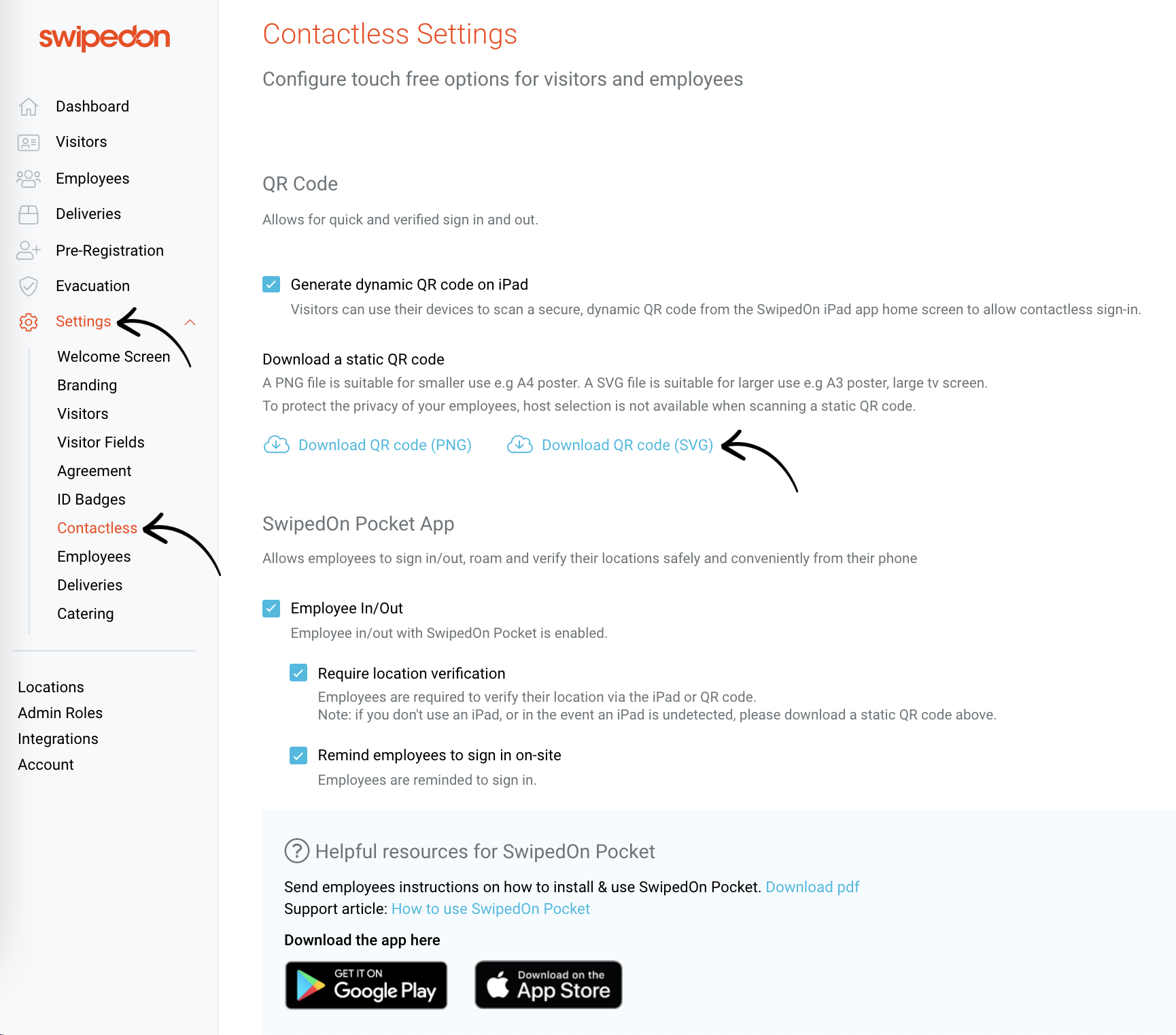 swipedon

Dashboard
Visitors
Employees
Deliveries
Pre-Registration
Evacuation
Settings
Welcome Screen
Branding
Visitors
Visitor Fields
Agreement
ID Badges
Contactless
Employees
Deliveries
Catering

Locations
Admin Roles
Integrations
Account

Contactless Settings

Configure touch free options for visitors and employees

QR Code

Allows for quick and verified sign in and out.

Generate dynamic QR code on iPad
Visitors can use their devices to scan a secure, dynamic QR code from the SwipedOn iPad app home screen to allow contactless sign-in.

Download a static QR code
A PNG file is suitable for smaller use e.g A4 poster. A SVG file is suitable for larger use e.g A3 poster, large tv screen.
To protect the privacy of your employees, host selection is not available when scanning a static QR code.

Download QR code (PNG) Download QR code (SVG)

SwipedOn Pocket App

Allows employees to sign in/out, roam and verify their locations safely and conveniently from their phone

Employee In/Out
Employee in/out with SwipedOn Pocket is enabled.

Require location verification
Employees are required to verify their location via the iPad or QR code.
Note: if you don't use an iPad, or in the event an iPad is undetected, please download a static QR code above.

Remind employees to sign in on-site
Employees are reminded to sign in.

Helpful resources for SwipedOn Pocket

Send employees instructions on how to install & use SwipedOn Pocket. Download pdf
Support article: How to use SwipedOn Pocket

Download the app here

GET IT ON Google Play
Download on the App Store